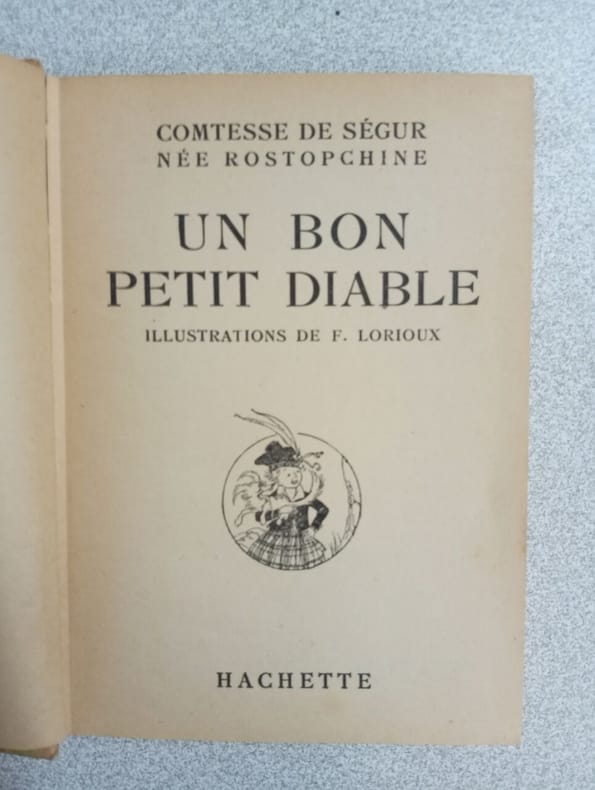 COMTESSE DE SÉGUR
NÉE ROSTOPCHINE

UN BON
PETIT DIABLE

ILLUSTRATIONS DE F. LORIOUX

HACHETTE